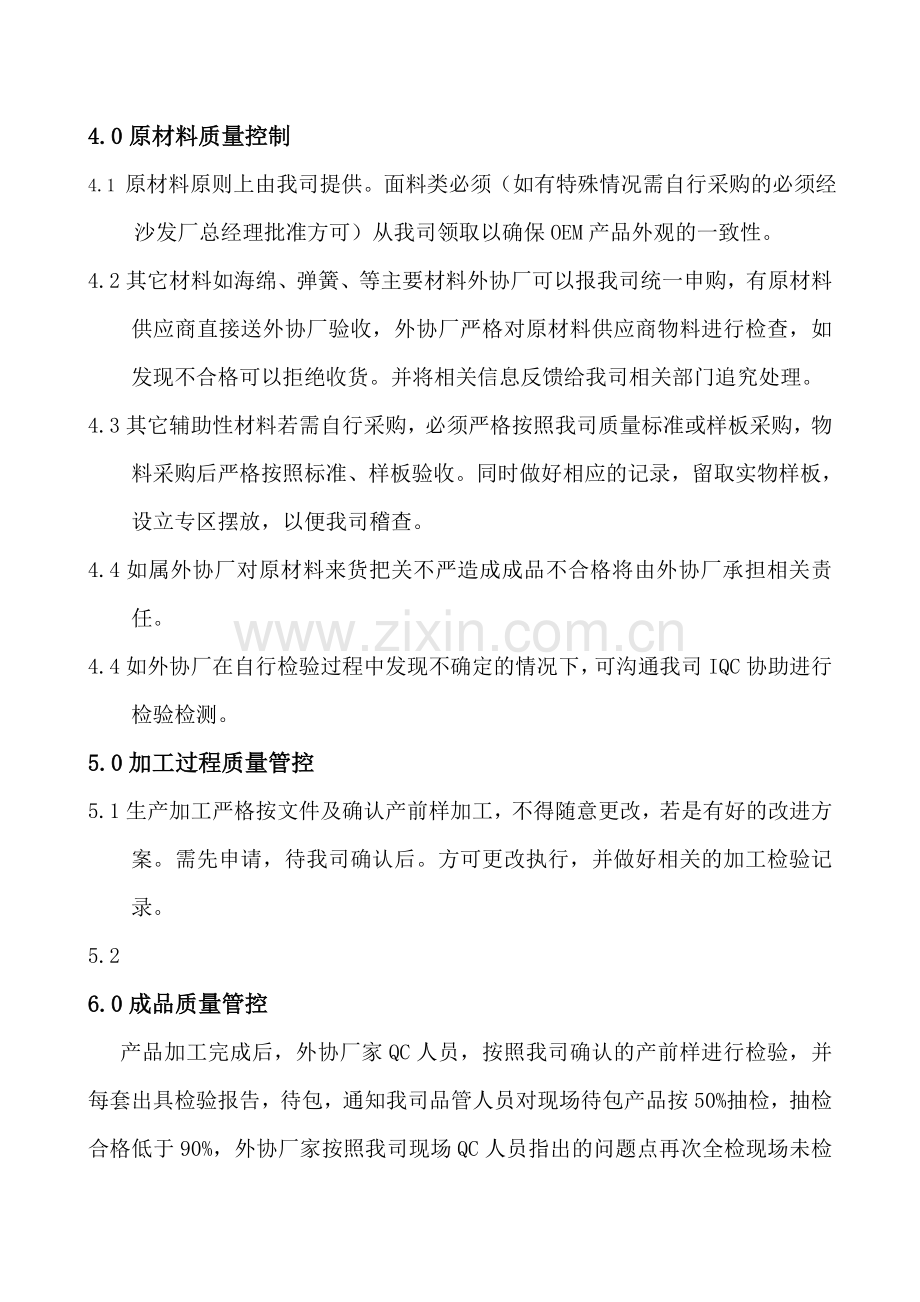 4.0原材料质量控制

4.1原材料原则上由我司提供。面料类必须（如有特殊情况需自行采购的必须经沙发厂总经理批准方可）从我司领取以确保OEM产品外观的一致性。

4.2其它材料如海绵、弹簧、等主要材料外协厂可以报我司统一申购，有原材料供应商直接送外协厂验收，外协厂严格对原材料供应商物料进行检查，如发现不合格可以拒绝收货。并将相关信息反馈给我司相关部门追究处理。

4.3其它辅助性材料若需自行采购，必须严格按照我司质量标准或样板采购，物料采购后严格按照标准、样板验收。同时做好相应的记录，留取实物样板，设立专区摆放，以便我司稽查。

4.4如属外协厂对原材料来货把关不严造成成品不合格将由外协厂承担相关责任。

4.4如外协厂在自行检验过程中发现不确定的情况下，可沟通我司IQC协助进行检验检测。

5.0加工过程质量管控

5.1生产加工严格按文件及确认产前样加工，不得随意更改，若是有好的改进方案。需先申请，待我司确认后。方可更改执行，并做好相关的加工检验记录。

5.2

6.0成品质量管控

产品加工完成后，外协厂家QC人员，按照我司确认的产前样进行检验，并每套出具检验报告，待包，通知我司品管人员对现场待包产品按50%抽检，抽检合格低于90%，外协厂家按照我司现场QC人员指出的问题点再次全检现场未检

www.zixin.com.cn